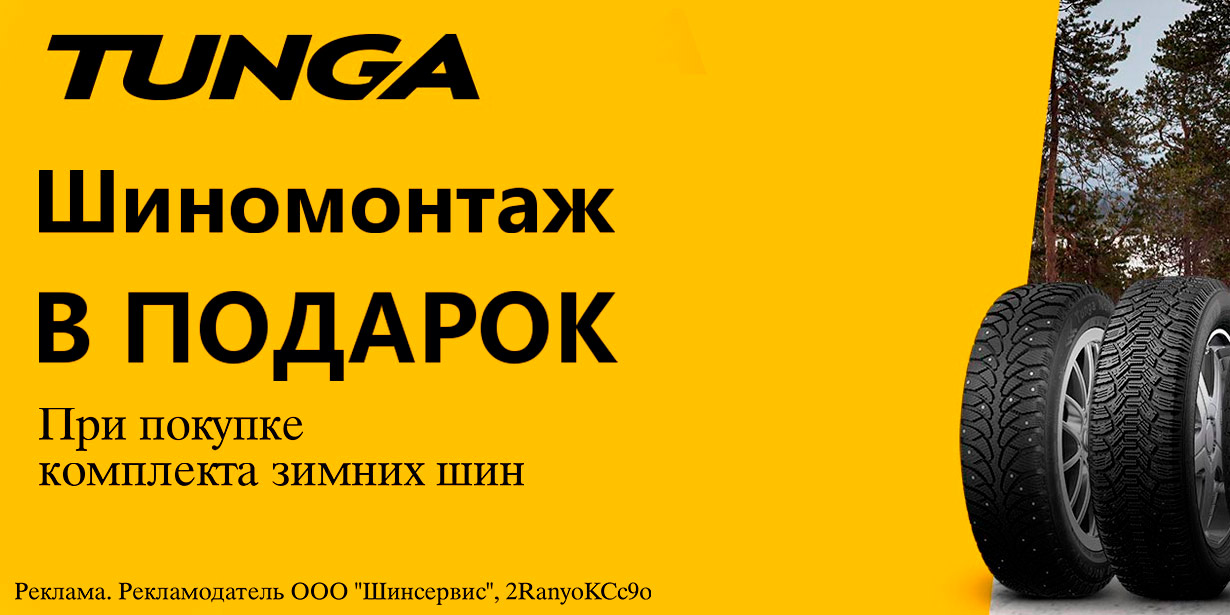 TUNGA

Шиномонтаж
В ПОДАРОК

При покупке
комплекта зимних шин

Реклама. Рекламодатель ООО "Шинсервис", 2RanyoKCc9o